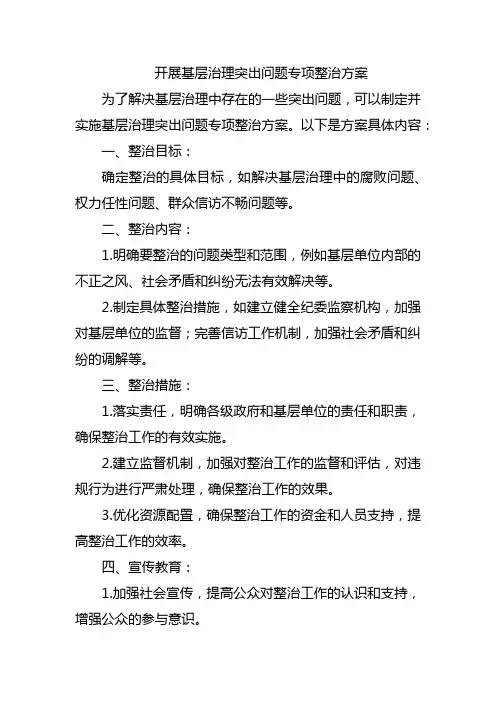 开展基层治理突出问题专项整治方案

为了解决基层治理中存在的一些突出问题，可以制定并实施基层治理突出问题专项整治方案。以下是方案具体内容：

一、整治目标：

确定整治的具体目标，如解决基层治理中的腐败问题、权力任性问题、群众信访不畅问题等。

二、整治内容：

1.明确要整治的问题类型和范围，例如基层单位内部的不正之风、社会矛盾和纠纷无法有效解决等。

2.制定具体整治措施，如建立健全纪委监察机构，加强对基层单位的监督；完善信访工作机制，加强社会矛盾和纠纷的调解等。

三、整治措施：

1.落实责任，明确各级政府和基层单位的责任和职责，确保整治工作的有效实施。

2.建立监督机制，加强对整治工作的监督和评估，对违规行为进行严肃处理，确保整治工作的效果。

3.优化资源配置，确保整治工作的资金和人员支持，提高整治工作的效率。

四、宣传教育：

1.加强社会宣传，提高公众对整治工作的认识和支持，增强公众的参与意识。